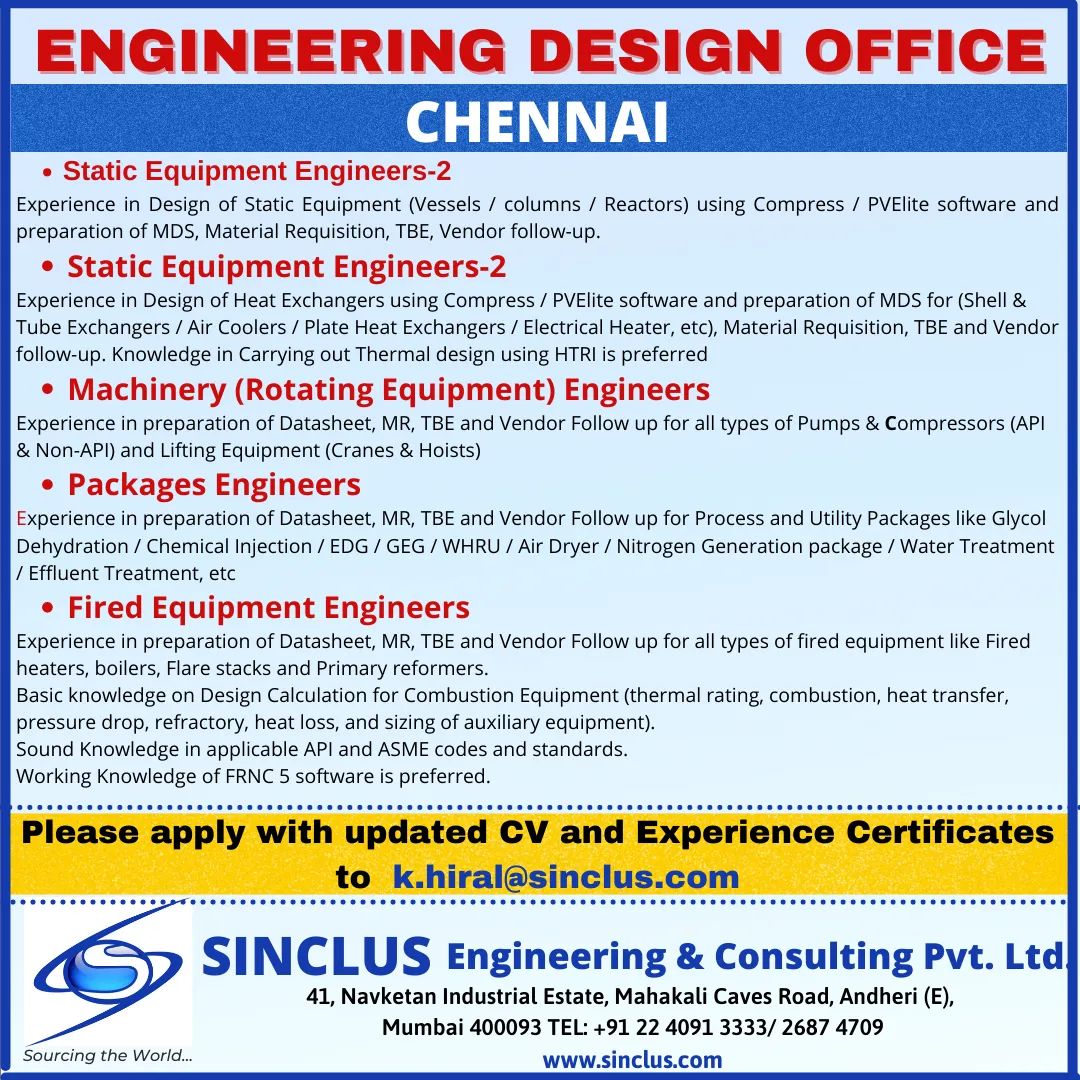 ENGINEERING DESIGN OFFICE

CHENNAI

• Static Equipment Engineers-2

Experience in Design of Static Equipment (Vessels / columns / Reactors) using Compress / PVElite software and preparation of MDS, Material Requisition, TBE, Vendor follow-up.

• Static Equipment Engineers-2

Experience in Design of Heat Exchangers using Compress / PVElite software and preparation of MDS for (Shell & Tube Exchangers / Air Coolers / Plate Heat Exchangers / Electrical Heater, etc), Material Requisition, TBE and Vendor follow-up. Knowledge in Carrying out Thermal design using HTRI is preferred

• Machinery (Rotating Equipment) Engineers

Experience in preparation of Datasheet, MR, TBE and Vendor Follow up for all types of Pumps & Compressors (API & Non-API) and Lifting Equipment (Cranes & Hoists)

• Packages Engineers

Experience in preparation of Datasheet, MR, TBE and Vendor Follow up for Process and Utility Packages like Glycol Dehydration / Chemical Injection / EDG / GEG / WHRU / Air Dryer / Nitrogen Generation package / Water Treatment / Effluent Treatment, etc

• Fired Equipment Engineers

Experience in preparation of Datasheet, MR, TBE and Vendor Follow up for all types of fired equipment like Fired heaters, boilers, Flare stacks and Primary reformers.
Basic knowledge on Design Calculation for Combustion Equipment (thermal rating, combustion, heat transfer, pressure drop, refractory, heat loss, and sizing of auxiliary equipment).
Sound Knowledge in applicable API and ASME codes and standards.
Working Knowledge of FRNC 5 software is preferred.

Please apply with updated CV and Experience Certificates to k.hiral@sinclus.com

Sourcing the World...

SINCLUS Engineering & Consulting Pvt. Ltd.
41, Navketan Industrial Estate, Mahakali Caves Road, Andheri (E),
Mumbai 400093 TEL: +91 22 4091 3333/ 2687 4709
www.sinclus.com